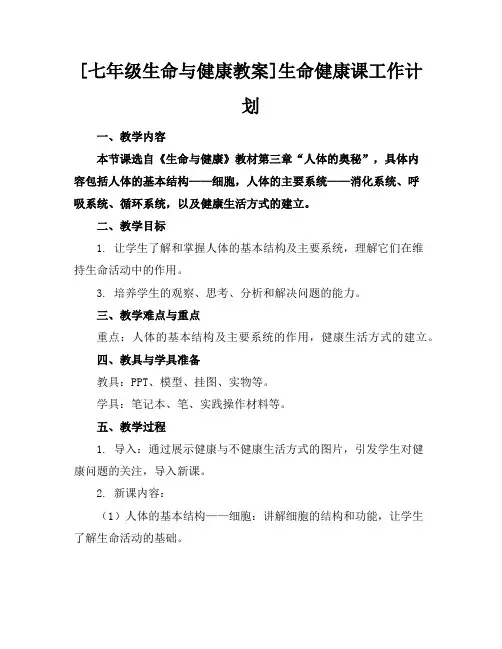 [七年级生命与健康教案]生命健康课工作计划

一、教学内容

本节课选自《生命与健康》教材第三章“人体的奥秘”，具体内容包括人体的基本结构——细胞，人体的主要系统——消化系统、呼吸系统、循环系统，以及健康生活方式的建立。

二、教学目标

1. 让学生了解和掌握人体的基本结构及主要系统，理解它们在维持生命活动中的作用。

3. 培养学生的观察、思考、分析和解决问题的能力。

三、教学难点与重点

重点：人体的基本结构及主要系统的作用，健康生活方式的建立。

四、教具与学具准备

教具：PPT、模型、挂图、实物等。

学具：笔记本、笔、实践操作材料等。

五、教学过程

1. 导入：通过展示健康与不健康生活方式的图片，引发学生对健康问题的关注，导入新课。

2. 新课内容：

（1）人体的基本结构——细胞：讲解细胞的结构和功能，让学生了解生命活动的基础。